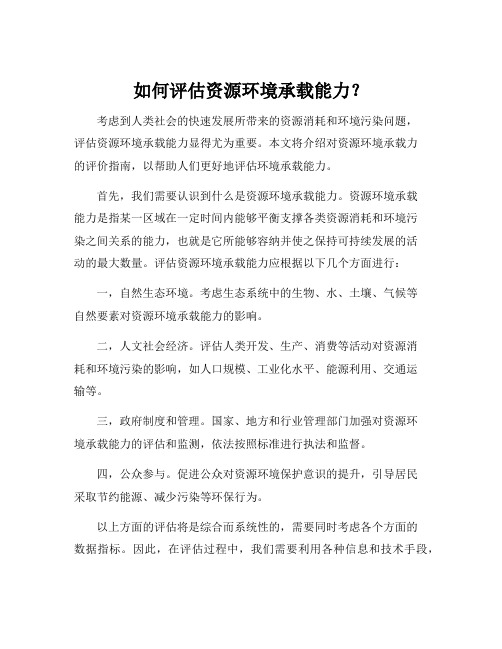 如何评估资源环境承载能力？

考虑到人类社会的快速发展所带来的资源消耗和环境污染问题，评估资源环境承载能力显得尤为重要。本文将介绍对资源环境承载力的评价指南，以帮助人们更好地评估环境承载能力。

首先，我们需要认识到什么是资源环境承载能力。资源环境承载能力是指某一区域在一定时间内能够平衡支撑各类资源消耗和环境污染之间关系的能力，也就是它所能够容纳并使之保持可持续发展的活动的最大数量。评估资源环境承载能力应根据以下几个方面进行：

一，自然生态环境。考虑生态系统中的生物、水、土壤、气候等自然要素对资源环境承载能力的影响。

二，人文社会经济。评估人类开发、生产、消费等活动对资源消耗和环境污染的影响，如人口规模、工业化水平、能源利用、交通运输等。

三，政府制度和管理。国家、地方和行业管理部门加强对资源环境承载能力的评估和监测，依法按照标准进行执法和监督。

四，公众参与。促进公众对资源环境保护意识的提升，引导居民采取节约能源、减少污染等环保行为。

以上方面的评估将是综合而系统性的，需要同时考虑各个方面的数据指标。因此，在评估过程中，我们需要利用各种信息和技术手段，